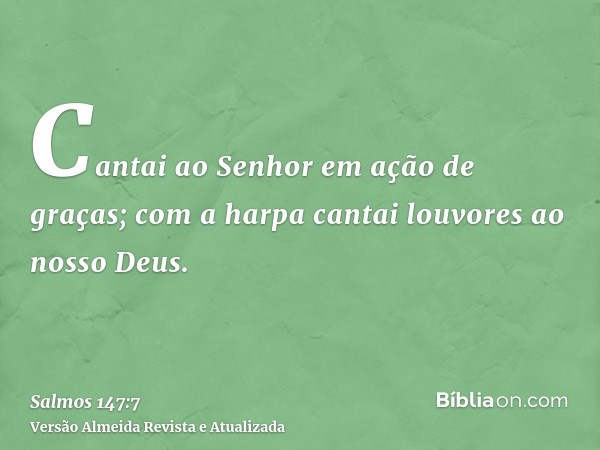 Cantai ao Senhor em ação de graças; com a harpa cantai louvores ao nosso Deus.

Salmos 147:7
Versão Almeida Revista e Atualizada

Bíbliaon.com